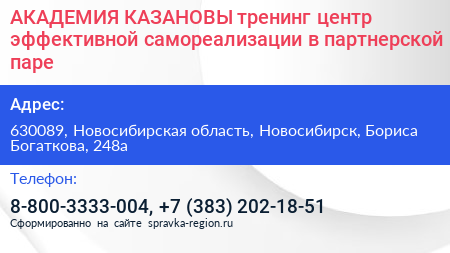 АКАДЕМИЯ КАЗАНОВЫ тренинг центр эффективной самореализации в партнерской паре

Адрес:

630089, Новосибирская область, Новосибирск, Бориса Богаткова, 248а

Телефон:

8-800-3333-004, +7 (383) 202-18-51
Сформированно на сайте spravka-region.ru